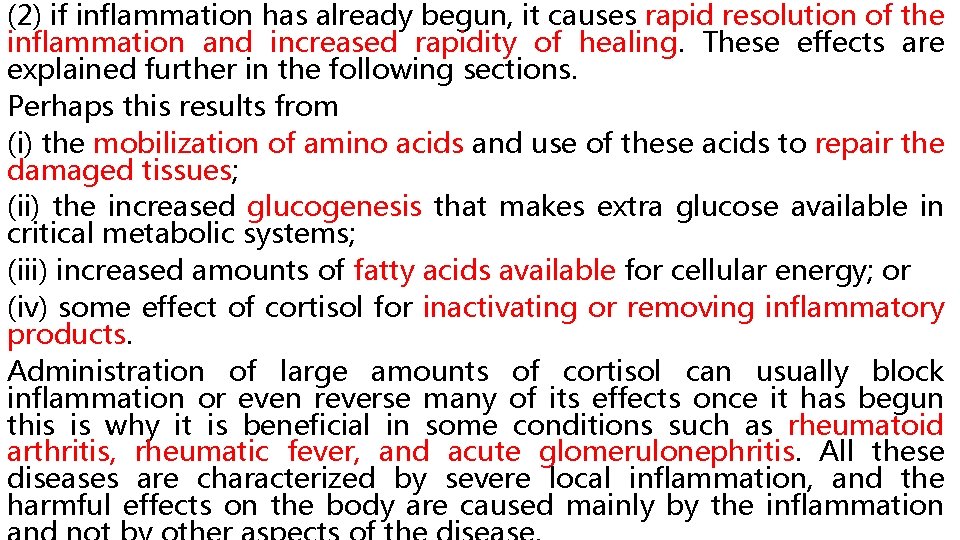 (2) if inflammation has already begun, it causes rapid resolution of the inflammation and increased rapidity of healing. These effects are explained further in the following sections.

Perhaps this results from

(i) the mobilization of amino acids and use of these acids to repair the damaged tissues;

(ii) the increased glucogenesis that makes extra glucose available in critical metabolic systems;

(iii) increased amounts of fatty acids available for cellular energy; or

(iv) some effect of cortisol for inactivating or removing inflammatory products.

Administration of large amounts of cortisol can usually block inflammation or even reverse many of its effects once it has begun this is why it is beneficial in some conditions such as rheumatoid arthritis, rheumatic fever, and acute glomerulonephritis. All these diseases are characterized by severe local inflammation, and the harmful effects on the body are caused mainly by the inflammation and not by other aspects of the disease.